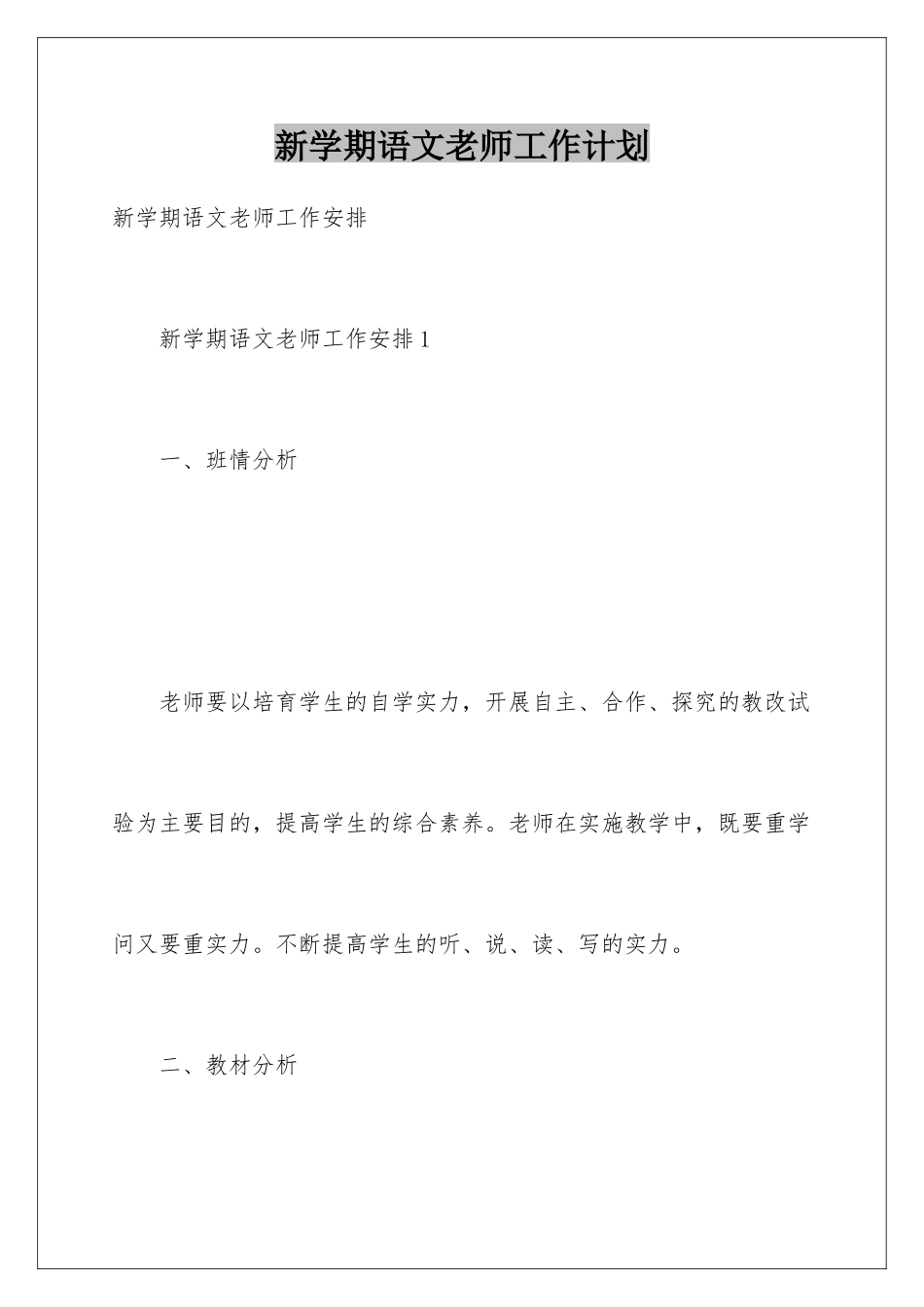 新学期语文老师工作计划

新学期语文老师工作安排

新学期语文老师工作安排 1

一、班情分析

老师要以培育学生的自学实力，开展自主、合作、探究的教改试验为主要目的，提高学生的综合素养。老师在实施教学中，既要重学问又要重实力。不断提高学生的听、说、读、写的实力。

二、教材分析